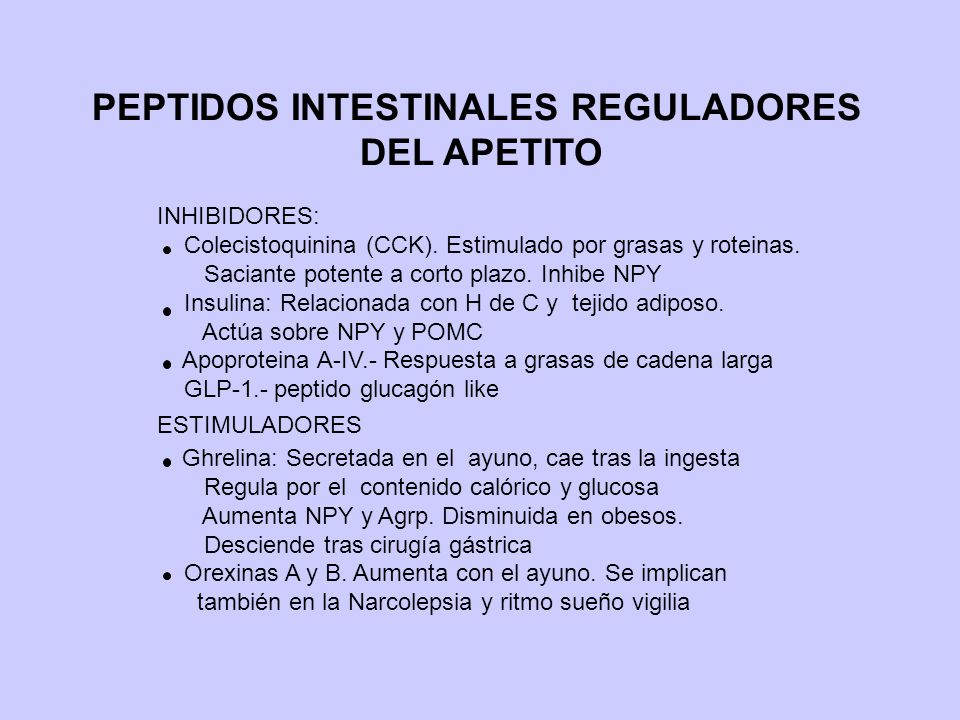 PEPTIDOS INTESTINALES REGULADORES DEL APETITO

INHIBIDORES:

• Colecistoquinina (CCK). Estimulado por grasas y roteinas. Saciante potente a corto plazo. Inhibe NPY

• Insulina: Relacionada con H de C y tejido adiposo. Actúa sobre NPY y POMC

• Apoproteina A-IV.- Respuesta a grasas de cadena larga GLP-1.- peptido glucagón like

ESTIMULADORES

• Ghrelina: Secretada en el ayuno, cae tras la ingesta Regula por el contenido calórico y glucosa Aumenta NPY y Agrp. Disminuida en obesos. Desciende tras cirugía gástrica

• Orexinas A y B. Aumenta con el ayuno. Se implican también en la Narcolepsia y ritmo sueño vigilia